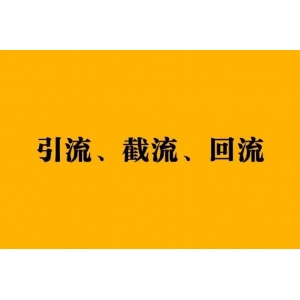 引流、截流、回流